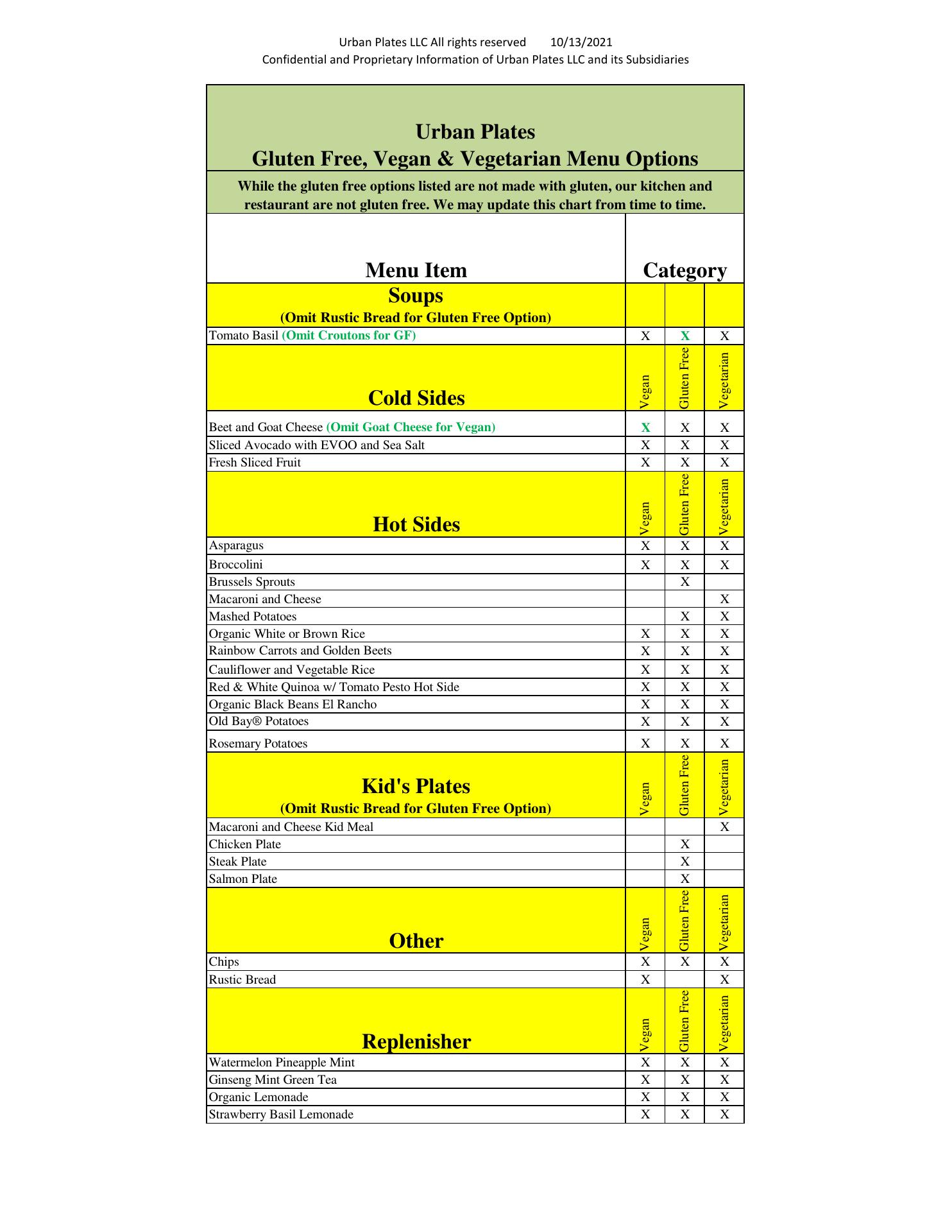 Urban Plates LLC All rights reserved 10/13/2021
Confidential and Proprietary Information of Urban Plates LLC and its Subsidiaries

Urban Plates
Gluten Free, Vegan & Vegetarian Menu Options

While the gluten free options listed are not made with gluten, our kitchen and restaurant are not gluten free. We may update this chart from time to time.

| Menu Item | Category | | |
|---|---|---|---|
| Soups (Omit Rustic Bread for Gluten Free Option) | | | |
| Tomato Basil (Omit Croutons for GF) | X | X | X |
| Cold Sides | Vegan | Gluten Free | Vegetarian |
| Beet and Goat Cheese (Omit Goat Cheese for Vegan) | X | X | X |
| Sliced Avocado with EVOO and Sea Salt | X | X | X |
| Fresh Sliced Fruit | X | X | X |
| Hot Sides | Vegan | Gluten Free | Vegetarian |
| Asparagus | X | X | X |
| Broccolini | X | X | X |
| Brussels Sprouts | | X | |
| Macaroni and Cheese | | | X |
| Mashed Potatoes | | X | X |
| Organic White or Brown Rice | X | X | X |
| Rainbow Carrots and Golden Beets | X | X | X |
| Cauliflower and Vegetable Rice | X | X | X |
| Red & White Quinoa w/ Tomato Pesto Hot Side | X | X | X |
| Organic Black Beans El Rancho | X | X | X |
| Old Bay® Potatoes | X | X | X |
| Rosemary Potatoes | X | X | X |
| Kid's Plates (Omit Rustic Bread for Gluten Free Option) | Vegan | Gluten Free | Vegetarian |
| Macaroni and Cheese Kid Meal | | | X |
| Chicken Plate | | X | |
| Steak Plate | | X | |
| Salmon Plate | | X | |
| Other | Vegan | Gluten Free | Vegetarian |
| Chips | X | X | X |
| Rustic Bread | X | | X |
| Replenisher | Vegan | Gluten Free | Vegetarian |
| Watermelon Pineapple Mint | X | X | X |
| Ginseng Mint Green Tea | X | X | X |
| Organic Lemonade | X | X | X |
| Strawberry Basil Lemonade | X | X | X |